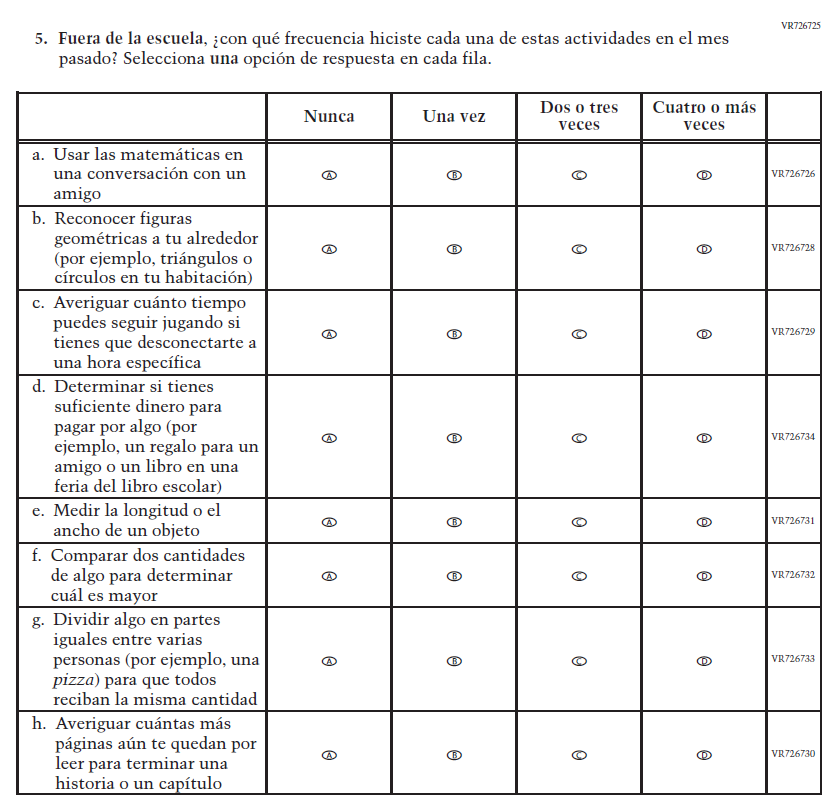 VR726725

5. Fuera de la escuela, ¿con qué frecuencia hiciste cada una de estas actividades en el mes pasado? Selecciona una opción de respuesta en cada fila.

| | Nunca | Una vez | Dos o tres veces | Cuatro o más veces | |
|---|---|---|---|---|---|
| a. Usar las matemáticas en una conversación con un amigo | Ⓐ | Ⓑ | Ⓒ | Ⓓ | VR726726 |
| b. Reconocer figuras geométricas a tu alrededor (por ejemplo, triángulos o círculos en tu habitación) | Ⓐ | Ⓑ | Ⓒ | Ⓓ | VR726728 |
| c. Averiguar cuánto tiempo puedes seguir jugando si tienes que desconectarte a una hora específica | Ⓐ | Ⓑ | Ⓒ | Ⓓ | VR726729 |
| d. Determinar si tienes suficiente dinero para pagar por algo (por ejemplo, un regalo para un amigo o un libro en una feria del libro escolar) | Ⓐ | Ⓑ | Ⓒ | Ⓓ | VR726734 |
| e. Medir la longitud o el ancho de un objeto | Ⓐ | Ⓑ | Ⓒ | Ⓓ | VR726731 |
| f. Comparar dos cantidades de algo para determinar cuál es mayor | Ⓐ | Ⓑ | Ⓒ | Ⓓ | VR726732 |
| g. Dividir algo en partes iguales entre varias personas (por ejemplo, una pizza) para que todos reciban la misma cantidad | Ⓐ | Ⓑ | Ⓒ | Ⓓ | VR726733 |
| h. Averiguar cuántas más páginas aún te quedan por leer para terminar una historia o un capítulo | Ⓐ | Ⓑ | Ⓒ | Ⓓ | VR726730 |